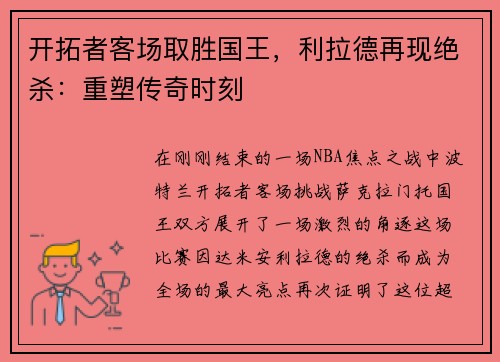 开拓者客场取胜国王，利拉德再现绝杀：重塑传奇时刻

在刚刚结束的一场NBA焦点之战中波特兰开拓者客场挑战萨克拉门托国王双方展开了一场激烈的角逐这场比赛因达米安利拉德的绝杀而成为全场的最大亮点再次证明了这位超